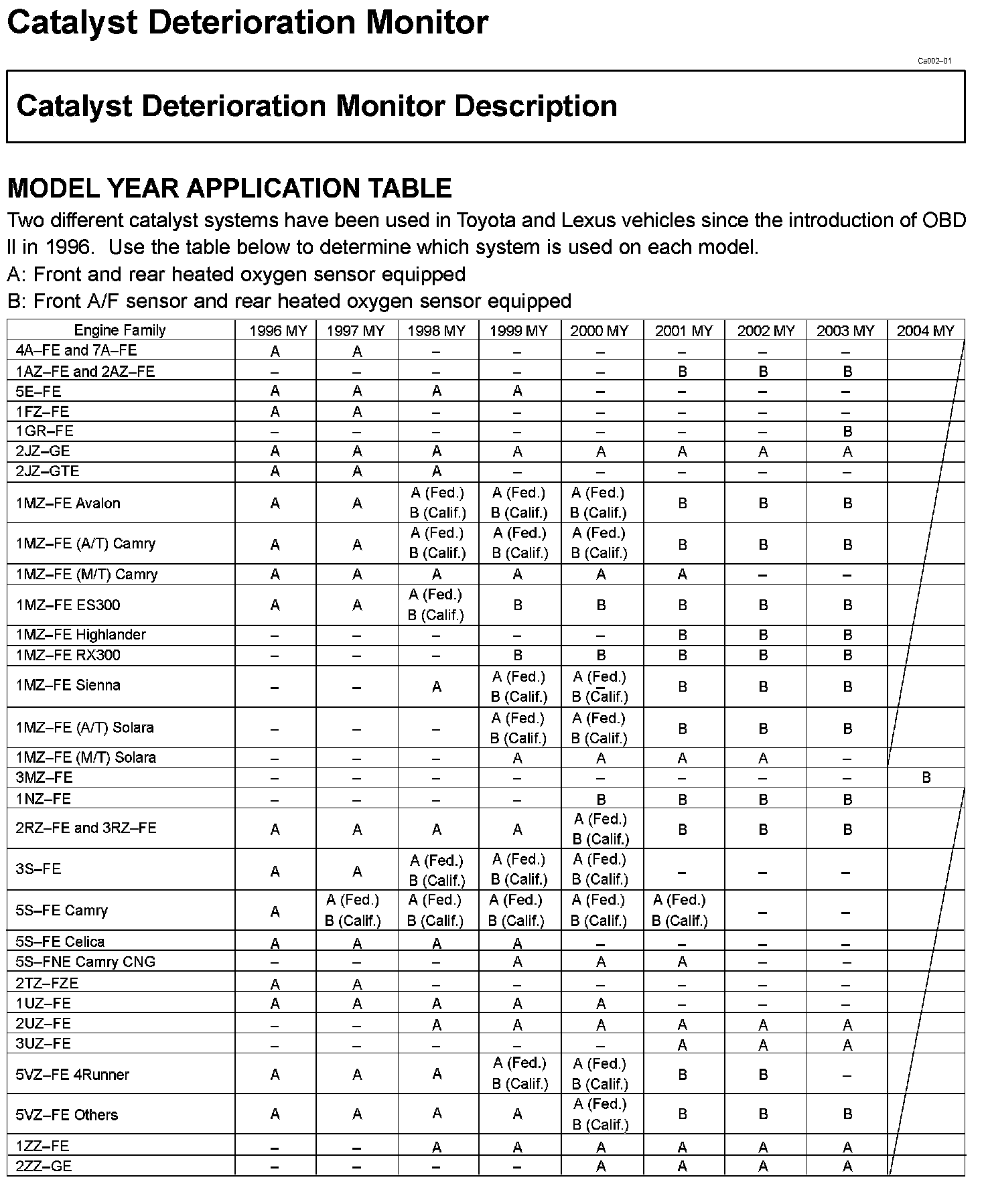 Catalyst Deterioration Monitor

Ca002–01

Catalyst Deterioration Monitor Description

MODEL YEAR APPLICATION TABLE

Two different catalyst systems have been used in Toyota and Lexus vehicles since the introduction of OBD II in 1996. Use the table below to determine which system is used on each model.

A: Front and rear heated oxygen sensor equipped

B: Front A/F sensor and rear heated oxygen sensor equipped

| Engine Family | 1996 MY | 1997 MY | 1998 MY | 1999 MY | 2000 MY | 2001 MY | 2002 MY | 2003 MY | 2004 MY |
|---|---|---|---|---|---|---|---|---|---|
| 4A–FE and 7A–FE | A | A | – | – | – | – | – | – | |
| 1AZ–FE and 2AZ–FE | – | – | – | – | – | B | B | B | |
| 5E–FE | A | A | A | A | – | – | – | – | |
| 1FZ–FE | A | A | – | – | – | – | – | – | |
| 1GR–FE | – | – | – | – | – | – | – | B | |
| 2JZ–GE | A | A | A | A | A | A | A | A | |
| 2JZ–GTE | A | A | A | – | – | – | – | – | |
| 1MZ–FE Avalon | A | A | A (Fed.) B (Calif.) | A (Fed.) B (Calif.) | A (Fed.) B (Calif.) | B | B | B | |
| 1MZ–FE (A/T) Camry | A | A | A (Fed.) B (Calif.) | A (Fed.) B (Calif.) | A (Fed.) B (Calif.) | B | B | B | |
| 1MZ–FE (M/T) Camry | A | A | A | A | A | A | – | – | |
| 1MZ–FE ES300 | A | A | A (Fed.) B (Calif.) | B | B | B | B | B | |
| 1MZ–FE Highlander | – | – | – | – | – | B | B | B | |
| 1MZ–FE RX300 | – | – | – | B | B | B | B | B | |
| 1MZ–FE Sienna | – | – | A | A (Fed.) B (Calif.) | A (Fed.) B (Calif.) | B | B | B | |
| 1MZ–FE (A/T) Solara | – | – | – | A (Fed.) B (Calif.) | A (Fed.) B (Calif.) | B | B | B | |
| 1MZ–FE (M/T) Solara | – | – | – | A | A | A | A | – | |
| 3MZ–FE | – | – | – | – | – | – | – | – | B |
| 1NZ–FE | – | – | – | – | B | B | B | B | |
| 2RZ–FE and 3RZ–FE | A | A | A | A | A (Fed.) B (Calif.) | B | B | B | |
| 3S–FE | A | A | A (Fed.) B (Calif.) | A (Fed.) B (Calif.) | A (Fed.) B (Calif.) | – | – | – | |
| 5S–FE Camry | A | A (Fed.) B (Calif.) | A (Fed.) B (Calif.) | A (Fed.) B (Calif.) | A (Fed.) B (Calif.) | A (Fed.) B (Calif.) | – | – | |
| 5S–FE Celica | A | A | A | A | – | – | – | – | |
| 5S–FNE Camry CNG | – | – | – | A | A | A | – | – | |
| 2TZ–FZE | A | A | – | – | – | – | – | – | |
| 1UZ–FE | A | A | A | A | A | – | – | – | |
| 2UZ–FE | – | – | A | A | A | A | A | A | |
| 3UZ–FE | – | – | – | – | – | A | A | A | |
| 5VZ–FE 4Runner | A | A | A | A (Fed.) B (Calif.) | A (Fed.) B (Calif.) | B | B | – | |
| 5VZ–FE Others | A | A | A | A | A (Fed.) B (Calif.) | B | B | B | |
| 1ZZ–FE | – | – | A | A | A | A | A | A | |
| 2ZZ–GE | – | – | – | – | A | A | A | A | |